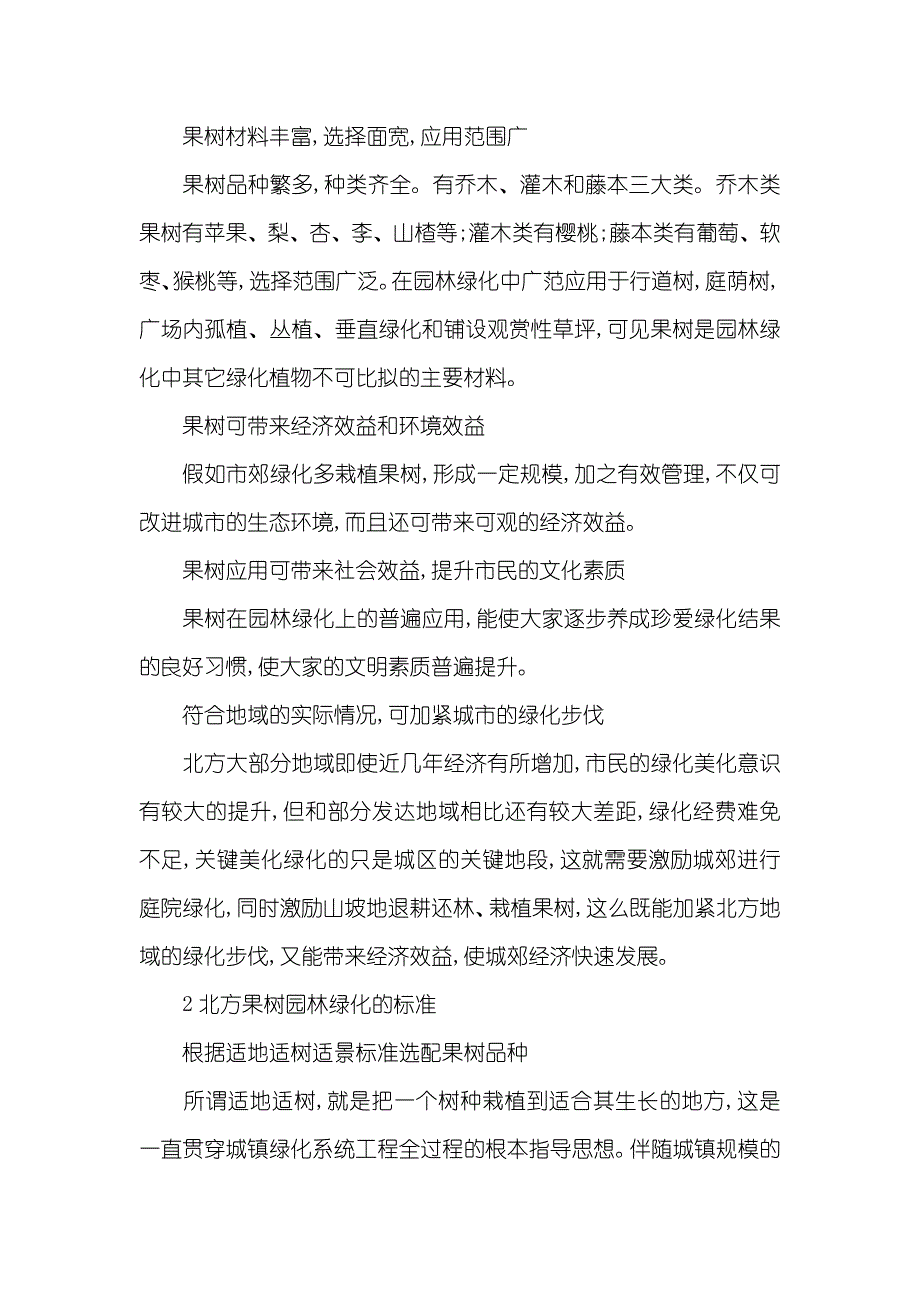 果树材料丰富，选择面宽，应用范围广

果树品种繁多，种类齐全。有乔木、灌木和藤本三大类。乔木类果树有苹果、梨、杏、李、山楂等；灌木类有樱桃；藤本类有葡萄、软枣、猴桃等，选择范围广泛。在园林绿化中广范应用于行道树，庭荫树，广场内孤植、丛植、垂直绿化和铺设观赏性草坪，可见果树是园林绿化中其它绿化植物不可比拟的主要材料。

果树可带来经济效益和环境效益

假如市郊绿化多栽植果树，形成一定规模，加之有效管理，不仅可改进城市的生态环境，而且还可带来可观的经济效益。

果树应用可带来社会效益，提升市民的文化素质

果树在园林绿化上的普遍应用，能使大家逐步养成珍爱绿化结果的良好习惯，使大家的文明素质普遍提升。

符合地域的实际情况，可加紧城市的绿化步伐

北方大部分地域即使近几年经济有所增加，市民的绿化美化意识有较大的提升，但和部分发达地域相比还有较大差距，绿化经费难免不足，关键美化绿化的只是城区的关键地段，这就需要激励城郊进行庭院绿化，同时激励山坡地退耕还林、栽植果树，这么既能加紧北方地域的绿化步伐，又能带来经济效益，使城郊经济快速发展。

2 北方果树园林绿化的标准

根据适地适树适景标准选配果树品种

所谓适地适树，就是把一个树种栽植到适合其生长的地方，这是一直贯穿城镇绿化系统工程全过程的根本指导思想。伴随城镇规模的